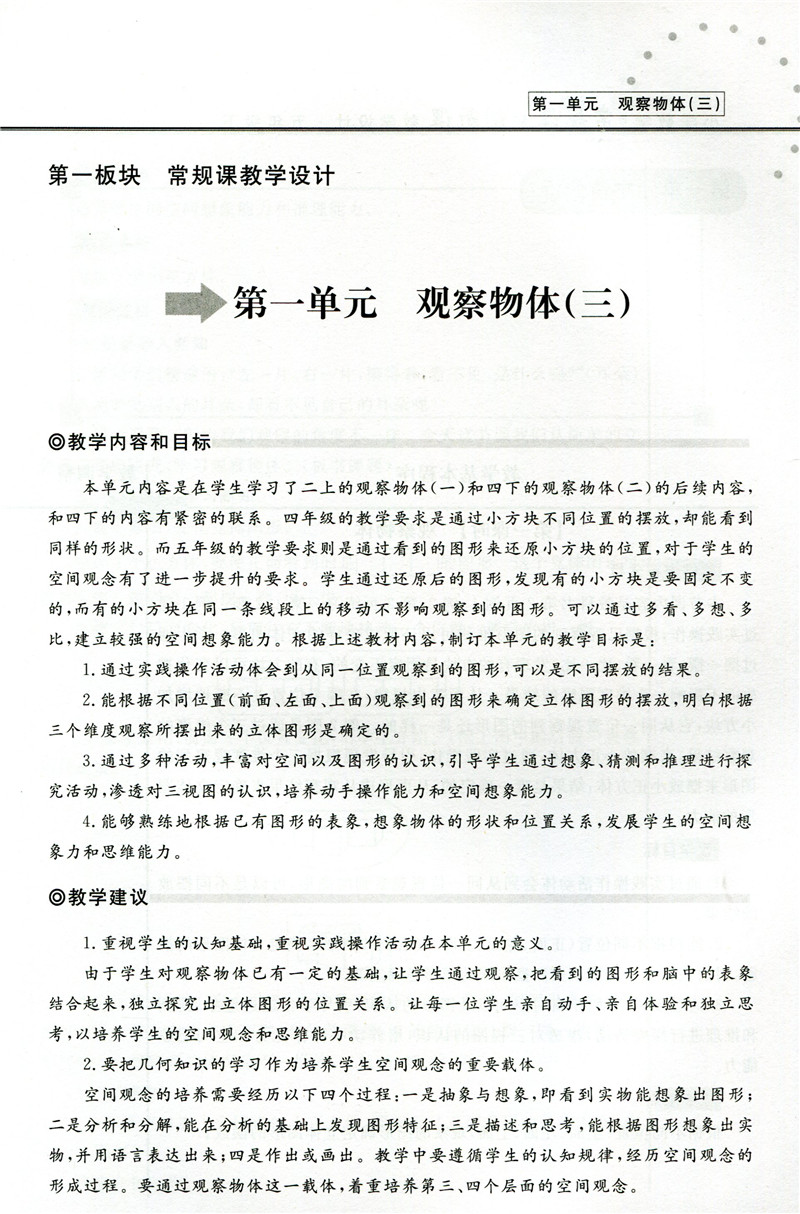 第一单元　观察物体(三)

第一板块　常规课教学设计

第一单元　观察物体(三)

◎教学内容和目标

本单元内容是在学生学习了二上的观察物体(一)和四下的观察物体(二)的后续内容，和四下的内容有紧密的联系。四年级的教学要求是通过小方块不同位置的摆放，却能看到同样的形状。而五年级的教学要求则是通过看到的图形来还原小方块的位置，对于学生的空间观念有了进一步提升的要求。学生通过还原后的图形，发现有的小方块是要固定不变的，而有的小方块在同一条线段上的移动不影响观察到的图形。可以通过多看、多想、多比，建立较强的空间想象能力。根据上述教材内容，制订本单元的教学目标是：

1.通过实践操作活动体会到从同一位置观察到的图形，可以是不同摆放的结果。

2.能根据不同位置(前面、左面、上面)观察到的图形来确定立体图形的摆放，明白根据三个维度观察所摆出来的立体图形是确定的。

3.通过多种活动，丰富对空间以及图形的认识，引导学生通过想象、猜测和推理进行探究活动，渗透对三视图的认识，培养动手操作能力和空间想象能力。

4.能够熟练地根据已有图形的表象，想象物体的形状和位置关系，发展学生的空间想象力和思维能力。

◎教学建议

1.重视学生的认知基础，重视实践操作活动在本单元的意义。

由于学生对观察物体已有一定的基础，让学生通过观察，把看到的图形和脑中的表象结合起来，独立探究出立体图形的位置关系。让每一位学生亲自动手、亲自体验和独立思考，以培养学生的空间观念和思维能力。

2.要把几何知识的学习作为培养学生空间观念的重要载体。

空间观念的培养需要经历以下四个过程：一是抽象与想象，即看到实物能想象出图形；二是分析和分解，能在分析的基础上发现图形特征；三是描述和思考，能根据图形想象出实物，并用语言表达出来；四是作出或画出。教学中要遵循学生的认知规律，经历空间观念的形成过程。要通过观察物体这一载体，着重培养第三、四个层面的空间观念。